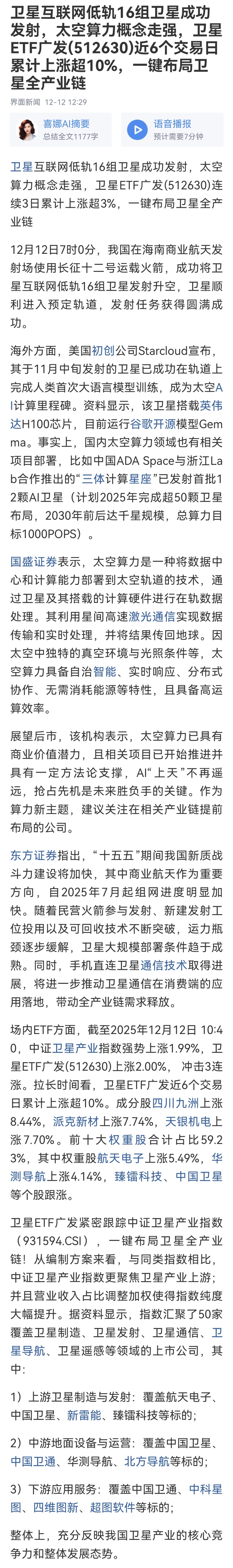 卫星互联网低轨16组卫星成功发射，太空算力概念走强，卫星ETF广发(512630)近6个交易日累计上涨超10%，一键布局卫星全产业链

界面新闻 12-12 12:29

喜娜AI摘要
总结全文1177字

语音播报
预计需要7分钟

卫星互联网低轨16组卫星成功发射，太空算力概念走强，卫星ETF广发(512630)连续3日累计上涨超3%，一键布局卫星全产业链

12月12日7时0分，我国在海南商业航天发射场使用长征十二号运载火箭，成功将卫星互联网低轨16组卫星发射升空，卫星顺利进入预定轨道，发射任务获得圆满成功。

海外方面，美国初创公司Starcloud宣布，其于11月中旬发射的卫星已成功在轨道上完成人类首次大语言模型训练，成为太空AI计算里程碑。资料显示，该卫星搭载英伟达H100芯片，目前运行谷歌开源模型Gemma。事实上，国内太空算力领域也有相关项目部署，比如中国ADA Space与浙江Lab合作推出的“三体计算星座”已发射首批12颗AI卫星（计划2025年完成超50颗卫星布局，2030年前后达千星规模，总算力目标1000POPS）。

国盛证券表示，太空算力是一种将数据中心和计算能力部署到太空轨道的技术，通过卫星及其搭载的计算硬件进行在轨数据处理。其利用星间高速激光通信实现数据传输和实时处理，并将结果传回地球。因太空中独特的真空环境与光照条件等，太空算力具备自治智能、实时响应、分布式协作、无需消耗能源等特性，且具备高运算效率。

展望后市，该机构表示，太空算力已具有商业价值潜力，且相关项目已开始推进并具有一定方法论支撑，AI“上天”不再遥远，抢占先机是未来胜负手的关键。作为算力新主题，建议关注在相关产业链提前布局的公司。

东方证券指出，“十五五”期间我国新质战斗力建设将加快，其中商业航天作为重要方向，自2025年7月起组网进度明显加快。随着民营火箭参与发射、新建发射工位投用以及可回收技术不断突破，运力瓶颈逐步缓解，卫星大规模部署条件趋于成熟。同时，手机直连卫星通信技术取得进展，将进一步推动卫星通信在消费端的应用落地，带动全产业链需求释放。

场内ETF方面，截至2025年12月12日 10:40，中证卫星产业指数强势上涨1.99%，卫星ETF广发(512630)上涨2.00%，冲击3连涨。拉长时间看，卫星ETF广发近6个交易日累计上涨超10%。成分股四川九洲上涨8.44%，派克新材上涨7.74%，天银机电上涨7.70%。前十大权重股合计占比59.23%，其中权重股航天电子上涨5.49%，华测导航上涨4.14%，臻镭科技、中国卫星等个股跟涨。

卫星ETF广发紧密跟踪中证卫星产业指数（931594.CSI），一键布局卫星全产业链！从编制方案来看，与同类指数相比，中证卫星产业指数更聚焦卫星产业上游；并且营业收入占比调整加权使得指数纯度大幅提升。据资料显示，指数汇聚了50家覆盖卫星制造、卫星发射、卫星通信、卫星导航、卫星遥感等领域的上市公司，其中：

1）上游卫星制造与发射：覆盖航天电子、中国卫星、新雷能、臻镭科技等标的；

2）中游地面设备与运营：覆盖中国卫星、中国卫通、华测导航、北方导航等标的；

3）下游应用服务：覆盖中国卫通、中科星图、四维图新、超图软件等标的；

整体上，充分反映我国卫星产业的核心竞争力和整体发展态势。